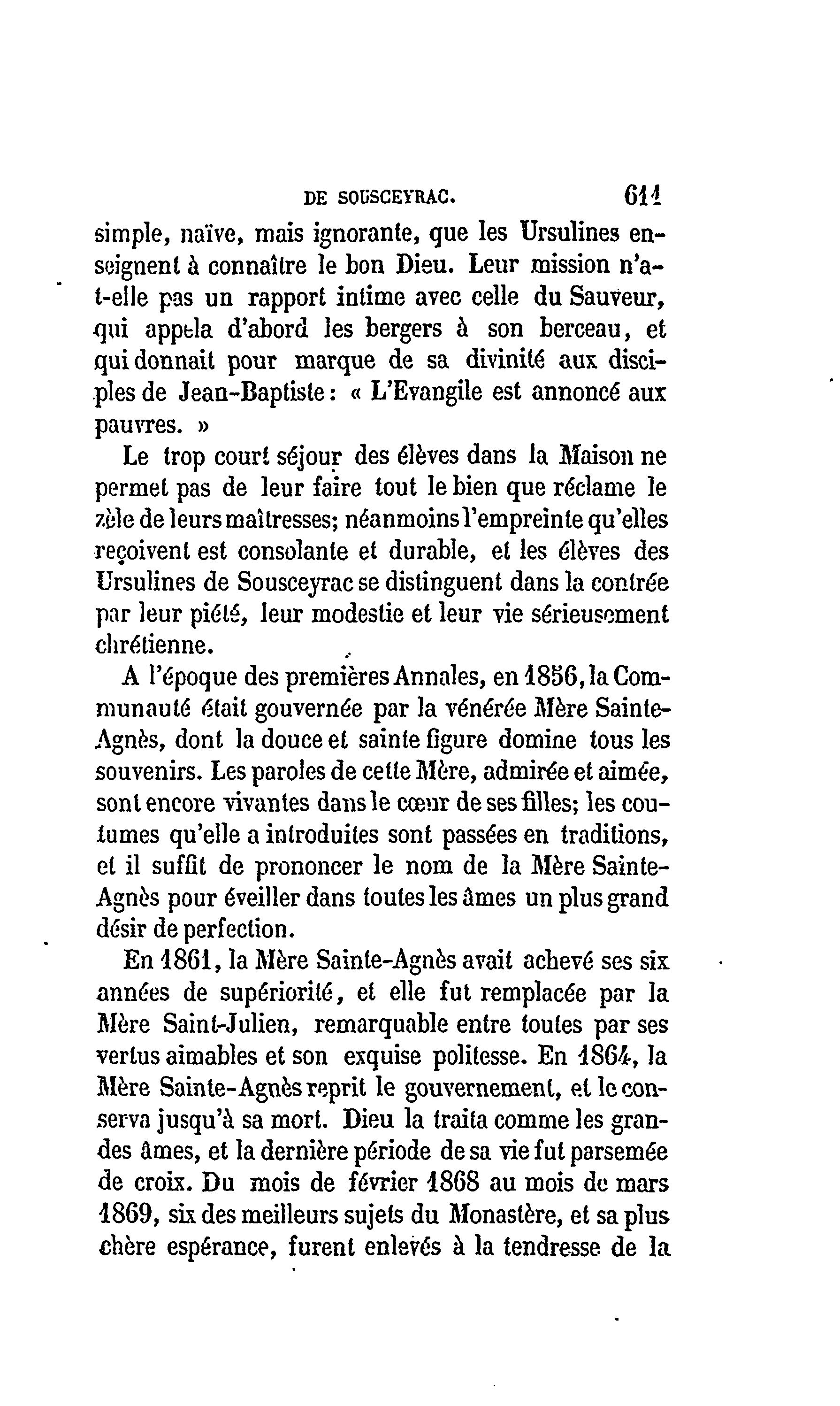 DE SOUSCEYRAC. 611

simple, naïve, mais ignorante, que les Ursulines enseignent à connaître le bon Dieu. Leur mission n'a-t-elle pas un rapport intime avec celle du Sauveur, qui appela d'abord les bergers à son berceau, et qui donnait pour marque de sa divinité aux disciples de Jean-Baptiste : « L'Evangile est annoncé aux pauvres. »

Le trop court séjour des élèves dans la Maison ne permet pas de leur faire tout le bien que réclame le zèle de leurs maîtresses; néanmoins l'empreinte qu'elles reçoivent est consolante et durable, et les élèves des Ursulines de Sousceyrac se distinguent dans la contrée par leur piété, leur modestie et leur vie sérieusement chrétienne.

A l'époque des premières Annales, en 1856, la Communauté était gouvernée par la vénérée Mère Sainte-Agnès, dont la douce et sainte figure domine tous les souvenirs. Les paroles de cette Mère, admirée et aimée, sont encore vivantes dans le cœur de ses filles; les coutumes qu'elle a introduites sont passées en traditions, et il suffit de prononcer le nom de la Mère Sainte-Agnès pour éveiller dans toutes les âmes un plus grand désir de perfection.

En 1861, la Mère Sainte-Agnès avait achevé ses six années de supériorité, et elle fut remplacée par la Mère Saint-Julien, remarquable entre toutes par ses vertus aimables et son exquise politesse. En 1864, la Mère Sainte-Agnès reprit le gouvernement, et le conserva jusqu'à sa mort. Dieu la traita comme les grandes âmes, et la dernière période de sa vie fut parsemée de croix. Du mois de février 1868 au mois de mars 1869, six des meilleurs sujets du Monastère, et sa plus chère espérance, furent enlevés à la tendresse de la